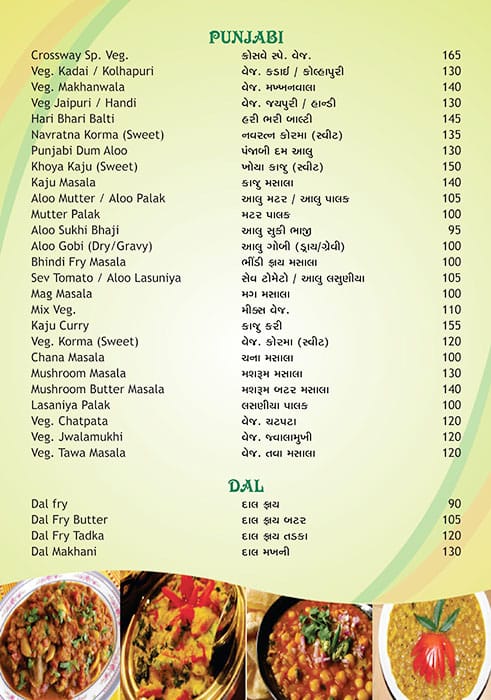 PUNJABI

| | | |
|---|---|---|
| Crossway Sp. Veg. | ક્રોસવે સ્પે. વેજ. | 165 |
| Veg. Kadai / Kolhapuri | વેજ. કડાઈ / કોલ્હાપુરી | 130 |
| Veg. Makhanwala | વેજ. મખ્ખનવાલા | 140 |
| Veg Jaipuri / Handi | વેજ. જયપુરી / હાન્ડી | 130 |
| Hari Bhari Balti | હરી ભરી બાલ્ટી | 145 |
| Navratna Korma (Sweet) | નવરત્ન કોરમા (સ્વીટ) | 135 |
| Punjabi Dum Aloo | પંજાબી દમ આલુ | 130 |
| Khoya Kaju (Sweet) | ખોયા કાજુ (સ્વીટ) | 150 |
| Kaju Masala | કાજુ મસાલા | 140 |
| Aloo Mutter / Aloo Palak | આલુ મટર / આલુ પાલક | 105 |
| Mutter Palak | મટર પાલક | 100 |
| Aloo Sukhi Bhaji | આલુ સુકી ભાજી | 95 |
| Aloo Gobi (Dry/Gravy) | આલુ ગોબી (ડ્રાય/ગ્રેવી) | 100 |
| Bhindi Fry Masala | ભીંડી ફ્રાય મસાલા | 100 |
| Sev Tomato / Aloo Lasuniya | સેવ ટોમેટો / આલુ લસુણીયા | 105 |
| Mag Masala | મગ મસાલા | 100 |
| Mix Veg. | મીક્સ વેજ. | 110 |
| Kaju Curry | કાજુ કરી | 155 |
| Veg. Korma (Sweet) | વેજ. કોરમા (સ્વીટ) | 120 |
| Chana Masala | ચના મસાલા | 100 |
| Mushroom Masala | મશરૂમ મસાલા | 130 |
| Mushroom Butter Masala | મશરૂમ બટર મસાલા | 140 |
| Lasaniya Palak | લસણીયા પાલક | 100 |
| Veg. Chatpata | વેજ. ચટપટા | 120 |
| Veg. Jwalamukhi | વેજ. જ્વાલામુખી | 120 |
| Veg. Tawa Masala | વેજ. તવા મસાલા | 120 |

DAL

| | | |
|---|---|---|
| Dal fry | દાલ ફ્રાય | 90 |
| Dal Fry Butter | દાલ ફ્રાય બટર | 105 |
| Dal Fry Tadka | દાલ ફ્રાય તડકા | 120 |
| Dal Makhani | દાલ મખની | 130 |